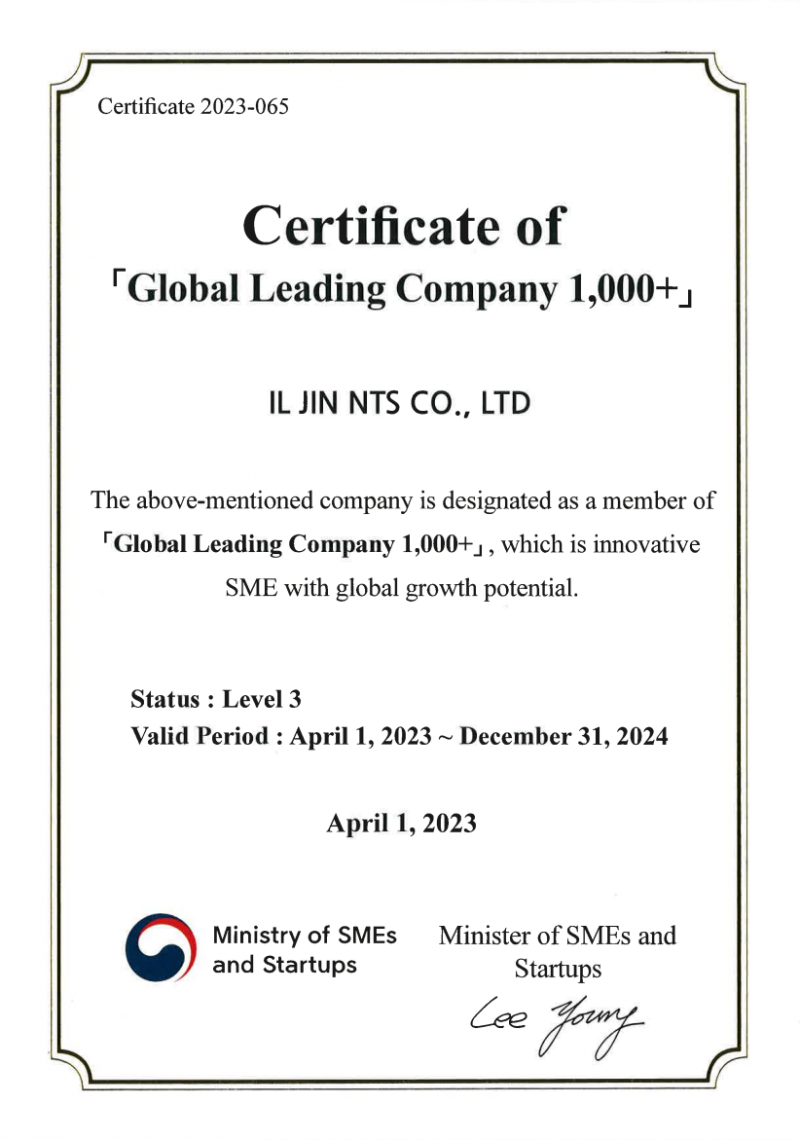 Certificate 2023-065

Certificate of
「Global Leading Company 1,000+」

IL JIN NTS CO., LTD

The above-mentioned company is designated as a member of 「Global Leading Company 1,000+」, which is innovative SME with global growth potential.

Status : Level 3
Valid Period : April 1, 2023 ~ December 31, 2024

April 1, 2023

Ministry of SMEs
and Startups

Minister of SMEs and
Startups

Lee Young